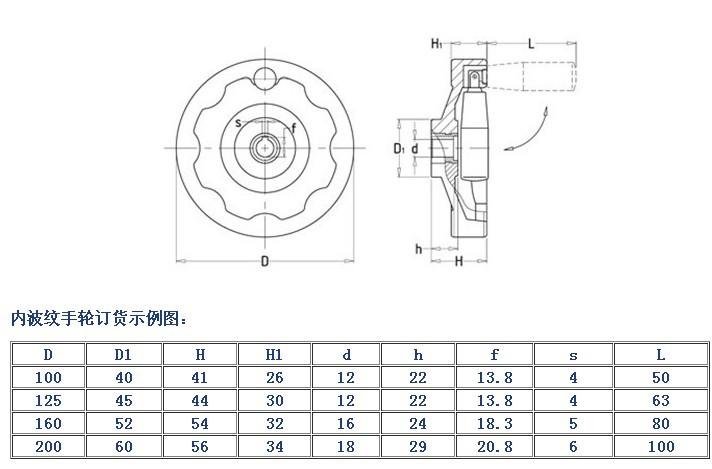 s
f
D
H₁
L
D₁
d
h
H

内波纹手轮订货示例图：

| D | D1 | H | H1 | d | h | f | s | L |
|---|---|---|---|---|---|---|---|---|
| 100 | 40 | 41 | 26 | 12 | 22 | 13.8 | 4 | 50 |
| 125 | 45 | 44 | 30 | 12 | 22 | 13.8 | 4 | 63 |
| 160 | 52 | 54 | 32 | 16 | 24 | 18.3 | 5 | 80 |
| 200 | 60 | 56 | 34 | 18 | 29 | 20.8 | 6 | 100 |